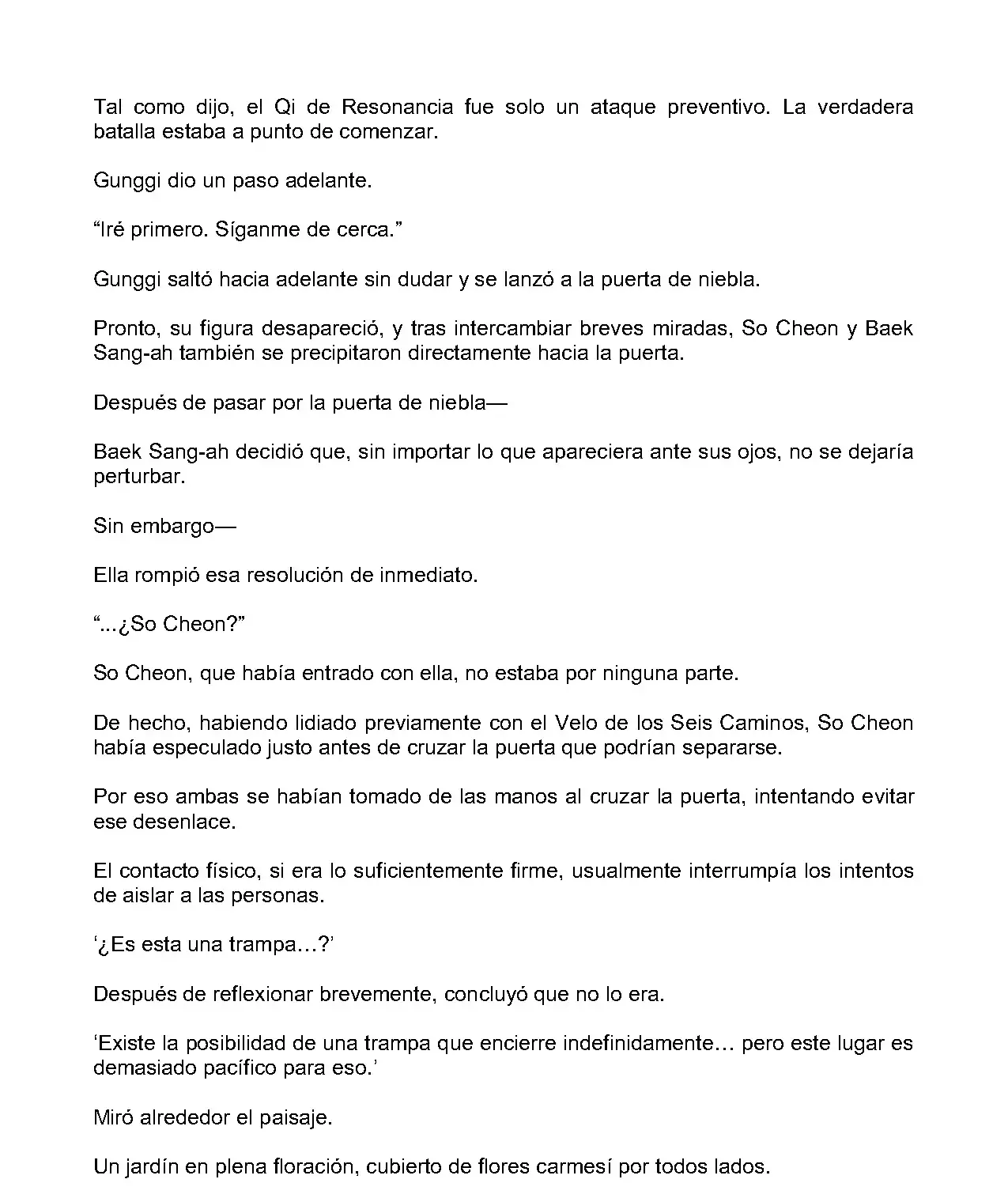 Tal como dijo, el Qi de Resonancia fue solo un ataque preventivo. La verdadera batalla estaba a punto de comenzar.

Gunggi dio un paso adelante.

“Iré primero. Síganme de cerca.”

Gunggi saltó hacia adelante sin dudar y se lanzó a la puerta de niebla.

Pronto, su figura desapareció, y tras intercambiar breves miradas, So Cheon y Baek Sang-ah también se precipitaron directamente hacia la puerta.

Después de pasar por la puerta de niebla—

Baek Sang-ah decidió que, sin importar lo que apareciera ante sus ojos, no se dejaría perturbar.

Sin embargo—

Ella rompió esa resolución de inmediato.

“...¿So Cheon?”

So Cheon, que había entrado con ella, no estaba por ninguna parte.

De hecho, habiendo lidiado previamente con el Velo de los Seis Caminos, So Cheon había especulado justo antes de cruzar la puerta que podrían separarse.

Por eso ambas se habían tomado de las manos al cruzar la puerta, intentando evitar ese desenlace.

El contacto físico, si era lo suficientemente firme, usualmente interrumpía los intentos de aislar a las personas.

‘¿Es esta una trampa…?’

Después de reflexionar brevemente, concluyó que no lo era.

‘Existe la posibilidad de una trampa que encierre indefinidamente… pero este lugar es demasiado pacífico para eso.’

Miró alrededor el paisaje.

Un jardín en plena floración, cubierto de flores carmesí por todos lados.